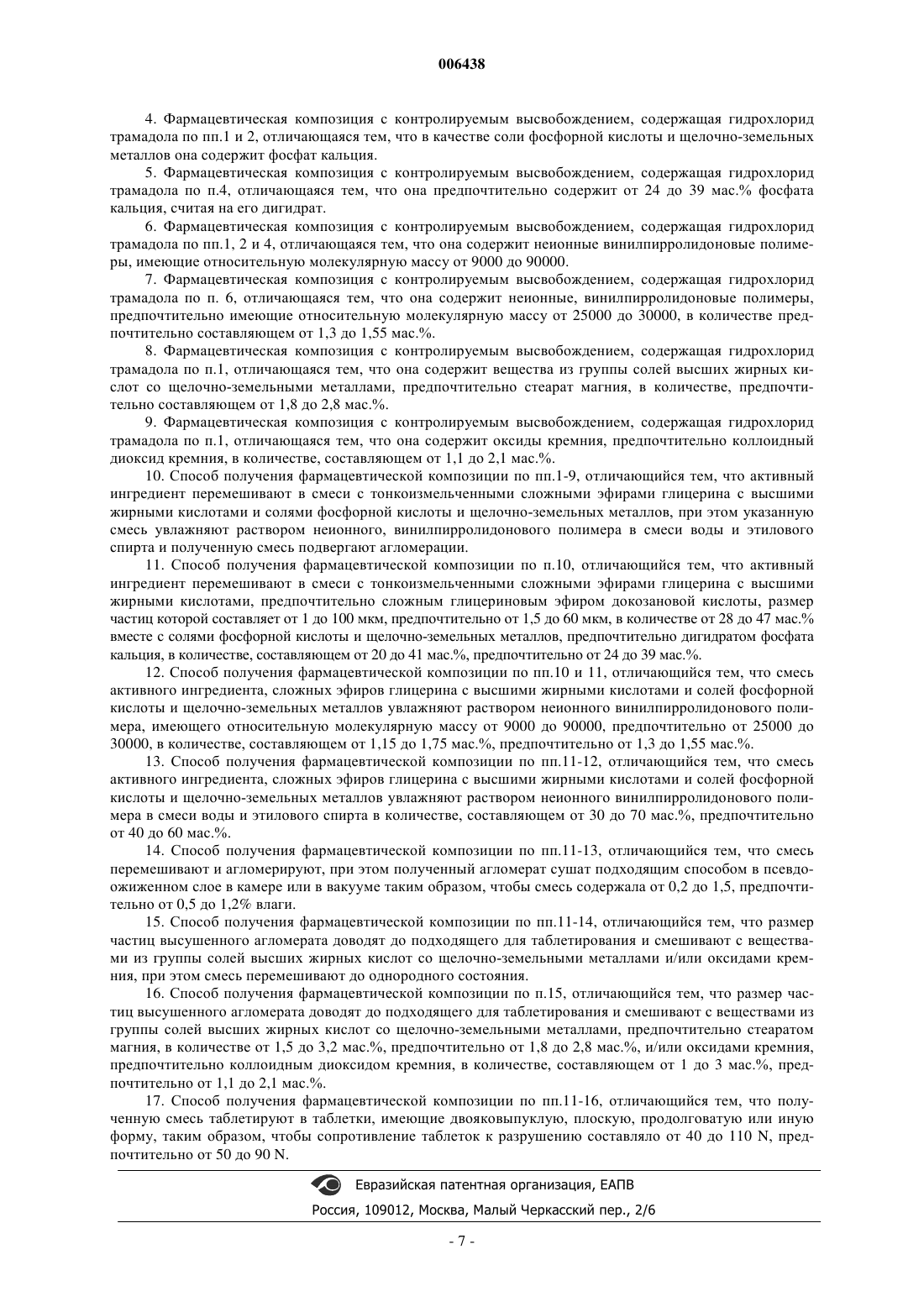 006438

4. Фармацевтическая композиция с контролируемым высвобождением, содержащая гидрохлорид трамадола по пп.1 и 2, отличающаяся тем, что в качестве соли фосфорной кислоты и щелочно-земельных металлов она содержит фосфат кальция.

5. Фармацевтическая композиция с контролируемым высвобождением, содержащая гидрохлорид трамадола по п.4, отличающаяся тем, что она предпочтительно содержит от 24 до 39 мас.% фосфата кальция, считая на его дигидрат.

6. Фармацевтическая композиция с контролируемым высвобождением, содержащая гидрохлорид трамадола по пп.1, 2 и 4, отличающаяся тем, что она содержит неионные винилпирролидоновые полимеры, имеющие относительную молекулярную массу от 9000 до 90000.

7. Фармацевтическая композиция с контролируемым высвобождением, содержащая гидрохлорид трамадола по п. 6, отличающаяся тем, что она содержит неионные, винилпирролидоновые полимеры, предпочтительно имеющие относительную молекулярную массу от 25000 до 30000, в количестве предпочтительно составляющем от 1,3 до 1,55 мас.%.

8. Фармацевтическая композиция с контролируемым высвобождением, содержащая гидрохлорид трамадола по п.1, отличающаяся тем, что она содержит вещества из группы солей высших жирных кислот со щелочно-земельными металлами, предпочтительно стеарат магния, в количестве, предпочтительно составляющем от 1,8 до 2,8 мас.%.

9. Фармацевтическая композиция с контролируемым высвобождением, содержащая гидрохлорид трамадола по п.1, отличающаяся тем, что она содержит оксиды кремния, предпочтительно коллоидный диоксид кремния, в количестве, составляющем от 1,1 до 2,1 мас.%.

10. Способ получения фармацевтической композиции по пп.1-9, отличающийся тем, что активный ингредиент перемешивают в смеси с тонкоизмельченными сложными эфирами глицерина с высшими жирными кислотами и солями фосфорной кислоты и щелочно-земельных металлов, при этом указанную смесь увлажняют раствором неионного, винилпирролидонового полимера в смеси воды и этилового спирта и полученную смесь подвергают агломерации.

11. Способ получения фармацевтической композиции по п.10, отличающийся тем, что активный ингредиент перемешивают в смеси с тонкоизмельченными сложными эфирами глицерина с высшими жирными кислотами, предпочтительно сложным глицериновым эфиром докозановой кислоты, размер частиц которой составляет от 1 до 100 мкм, предпочтительно от 1,5 до 60 мкм, в количестве от 28 до 47 мас.% вместе с солями фосфорной кислоты и щелочно-земельных металлов, предпочтительно дигидратом фосфата кальция, в количестве, составляющем от 20 до 41 мас.%, предпочтительно от 24 до 39 мас.%.

12. Способ получения фармацевтической композиции по пп.10 и 11, отличающийся тем, что смесь активного ингредиента, сложных эфиров глицерина с высшими жирными кислотами и солей фосфорной кислоты и щелочно-земельных металлов увлажняют раствором неионного винилпирролидонового полимера, имеющего относительную молекулярную массу от 9000 до 90000, предпочтительно от 25000 до 30000, в количестве, составляющем от 1,15 до 1,75 мас.%, предпочтительно от 1,3 до 1,55 мас.%.

13. Способ получения фармацевтической композиции по пп.11-12, отличающийся тем, что смесь активного ингредиента, сложных эфиров глицерина с высшими жирными кислотами и солей фосфорной кислоты и щелочно-земельных металлов увлажняют раствором неионного винилпирролидонового полимера в смеси воды и этилового спирта в количестве, составляющем от 30 до 70 мас.%, предпочтительно от 40 до 60 мас.%.

14. Способ получения фармацевтической композиции по пп.11-13, отличающийся тем, что смесь перемешивают и агломерируют, при этом полученный агломерат сушат подходящим способом в псевдоожиженном слое в камере или в вакууме таким образом, чтобы смесь содержала от 0,2 до 1,5, предпочтительно от 0,5 до 1,2% влаги.

15. Способ получения фармацевтической композиции по пп.11-14, отличающийся тем, что размер частиц высушенного агломерата доводят до подходящего для таблетирования и смешивают с веществами из группы солей высших жирных кислот со щелочно-земельными металлами и/или оксидами кремния, при этом смесь перемешивают до однородного состояния.

16. Способ получения фармацевтической композиции по п.15, отличающийся тем, что размер частиц высушенного агломерата доводят до подходящего для таблетирования и смешивают с веществами из группы солей высших жирных кислот со щелочно-земельными металлами, предпочтительно стеаратом магния, в количестве от 1,5 до 3,2 мас.%, предпочтительно от 1,8 до 2,8 мас.%, и/или оксидами кремния, предпочтительно коллоидным диоксидом кремния, в количестве, составляющем от 1 до 3 мас.%, предпочтительно от 1,1 до 2,1 мас.%.

17. Способ получения фармацевтической композиции по пп.11-16, отличающийся тем, что полученную смесь таблетируют в таблетки, имеющие двояковыпуклую, плоскую, продолговатую или иную форму, таким образом, чтобы сопротивление таблеток к разрушению составляло от 40 до 110 N, предпочтительно от 50 до 90 N.

Евразийская патентная организация, ЕАПВ
Россия, 109012, Москва, Малый Черкасский пер., 2/6

- 7 -